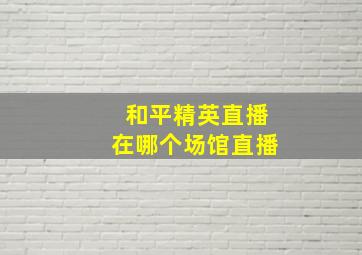 和平精英直播
在哪个场馆直播